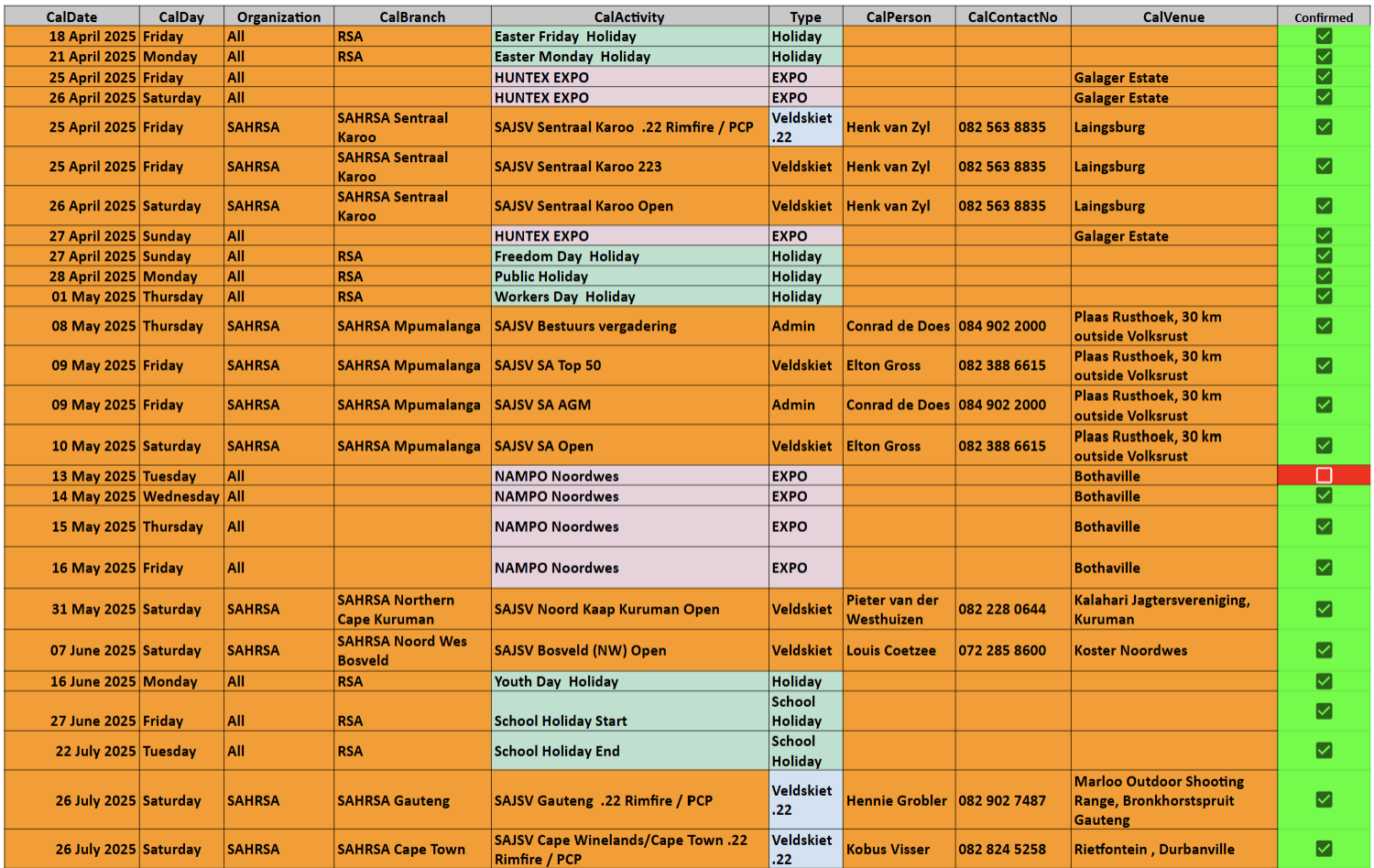 | CalDate | CalDay | Organization | CalBranch | CalActivity | Type | CalPerson | CalContactNo | CalVenue | Confirmed |
|---|---|---|---|---|---|---|---|---|---|
| 18 April 2025 | Friday | All | RSA | Easter Friday Holiday | Holiday | | | | ☑ |
| 21 April 2025 | Monday | All | RSA | Easter Monday Holiday | Holiday | | | | ☑ |
| 25 April 2025 | Friday | All | | HUNTEX EXPO | EXPO | | | Galager Estate | ☑ |
| 26 April 2025 | Saturday | All | | HUNTEX EXPO | EXPO | | | Galager Estate | ☑ |
| 25 April 2025 | Friday | SAHRSA | SAHRSA Sentraal Karoo | SAJSV Sentraal Karoo .22 Rimfire / PCP | Veldskiet .22 | Henk van Zyl | 082 563 8835 | Laingsburg | ☑ |
| 25 April 2025 | Friday | SAHRSA | SAHRSA Sentraal Karoo | SAJSV Sentraal Karoo 223 | Veldskiet | Henk van Zyl | 082 563 8835 | Laingsburg | ☑ |
| 26 April 2025 | Saturday | SAHRSA | SAHRSA Sentraal Karoo | SAJSV Sentraal Karoo Open | Veldskiet | Henk van Zyl | 082 563 8835 | Laingsburg | ☑ |
| 27 April 2025 | Sunday | All | | HUNTEX EXPO | EXPO | | | Galager Estate | ☑ |
| 27 April 2025 | Sunday | All | RSA | Freedom Day Holiday | Holiday | | | | ☑ |
| 28 April 2025 | Monday | All | RSA | Public Holiday | Holiday | | | | ☑ |
| 01 May 2025 | Thursday | All | RSA | Workers Day Holiday | Holiday | | | | ☑ |
| 08 May 2025 | Thursday | SAHRSA | SAHRSA Mpumalanga | SAJSV Bestuurs vergadering | Admin | Conrad de Does | 084 902 2000 | Plaas Rusthoek, 30 km outside Volksrust | ☑ |
| 09 May 2025 | Friday | SAHRSA | SAHRSA Mpumalanga | SAJSV SA Top 50 | Veldskiet | Elton Gross | 082 388 6615 | Plaas Rusthoek, 30 km outside Volksrust | ☑ |
| 09 May 2025 | Friday | SAHRSA | SAHRSA Mpumalanga | SAJSV SA AGM | Admin | Conrad de Does | 084 902 2000 | Plaas Rusthoek, 30 km outside Volksrust | ☑ |
| 10 May 2025 | Saturday | SAHRSA | SAHRSA Mpumalanga | SAJSV SA Open | Veldskiet | Elton Gross | 082 388 6615 | Plaas Rusthoek, 30 km outside Volksrust | ☑ |
| 13 May 2025 | Tuesday | All | | NAMPO Noordwes | EXPO | | | Bothaville | ☐ |
| 14 May 2025 | Wednesday | All | | NAMPO Noordwes | EXPO | | | Bothaville | ☑ |
| 15 May 2025 | Thursday | All | | NAMPO Noordwes | EXPO | | | Bothaville | ☑ |
| 16 May 2025 | Friday | All | | NAMPO Noordwes | EXPO | | | Bothaville | ☑ |
| 31 May 2025 | Saturday | SAHRSA | SAHRSA Northern Cape Kuruman | SAJSV Noord Kaap Kuruman Open | Veldskiet | Pieter van der Westhuizen | 082 228 0644 | Kalahari Jagtersvereniging, Kuruman | ☑ |
| 07 June 2025 | Saturday | SAHRSA | SAHRSA Noord Wes Bosveld | SAJSV Bosveld (NW) Open | Veldskiet | Louis Coetzee | 072 285 8600 | Koster Noordwes | ☑ |
| 16 June 2025 | Monday | All | RSA | Youth Day Holiday | Holiday | | | | ☑ |
| 27 June 2025 | Friday | All | RSA | School Holiday Start | School Holiday | | | | ☑ |
| 22 July 2025 | Tuesday | All | RSA | School Holiday End | School Holiday | | | | ☑ |
| 26 July 2025 | Saturday | SAHRSA | SAHRSA Gauteng | SAJSV Gauteng .22 Rimfire / PCP | Veldskiet .22 | Hennie Grobler | 082 902 7487 | Marloo Outdoor Shooting Range, Bronkhorstspruit Gauteng | ☑ |
| 26 July 2025 | Saturday | SAHRSA | SAHRSA Cape Town | SAJSV Cape Winelands/Cape Town .22 Rimfire / PCP | Veldskiet .22 | Kobus Visser | 082 824 5258 | Rietfontein , Durbanville | ☑ |